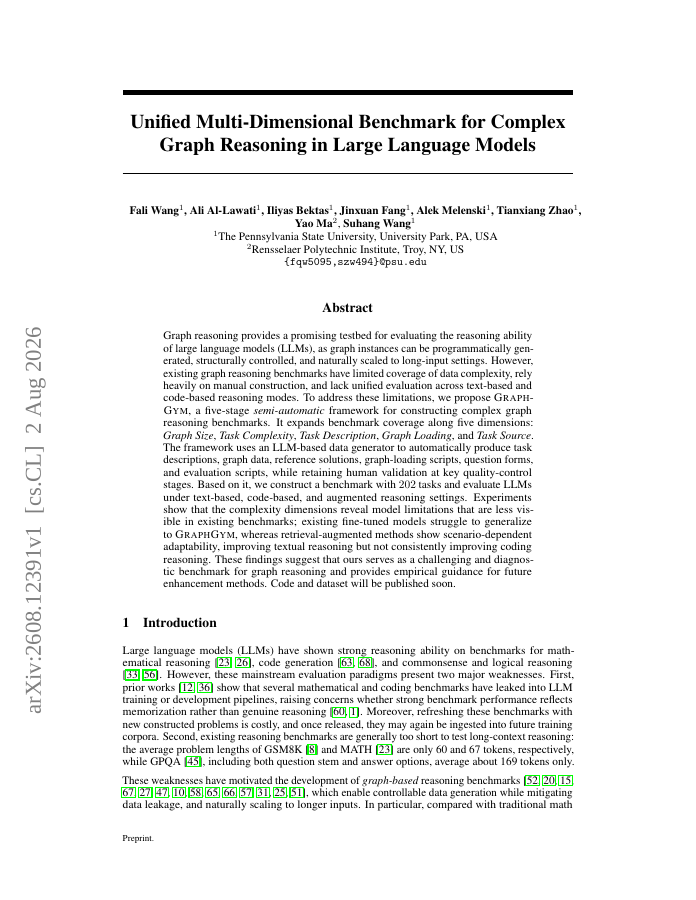 arXiv:2608.12391v1 [cs.CL] 2 Aug 2026

Unified Multi-Dimensional Benchmark for Complex Graph Reasoning in Large Language Models

Fali Wang$^1$, Ali Al-Lawati$^1$, Iliyas Bektas$^1$, Jinxuan Fang$^1$, Alek Melenski$^1$, Tianxiang Zhao$^1$, Yao Ma$^2$, Suhang Wang$^1$
$^1$The Pennsylvania State University, University Park, PA, USA
$^2$Rensselaer Polytechnic Institute, Troy, NY, US
{fqw5095,szw494}@psu.edu

Abstract

Graph reasoning provides a promising testbed for evaluating the reasoning ability of large language models (LLMs), as graph instances can be programmatically generated, structurally controlled, and naturally scaled to long-input settings. However, existing graph reasoning benchmarks have limited coverage of data complexity, rely heavily on manual construction, and lack unified evaluation across text-based and code-based reasoning modes. To address these limitations, we propose GRAPHGYM, a five-stage semi-automatic framework for constructing complex graph reasoning benchmarks. It expands benchmark coverage along five dimensions: Graph Size, Task Complexity, Task Description, Graph Loading, and Task Source. The framework uses an LLM-based data generator to automatically produce task descriptions, graph data, reference solutions, graph-loading scripts, question forms, and evaluation scripts, while retaining human validation at key quality-control stages. Based on it, we construct a benchmark with 202 tasks and evaluate LLMs under text-based, code-based, and augmented reasoning settings. Experiments show that the complexity dimensions reveal model limitations that are less visible in existing benchmarks; existing fine-tuned models struggle to generalize to GRAPHGYM, whereas retrieval-augmented methods show scenario-dependent adaptability, improving textual reasoning but not consistently improving coding reasoning. These findings suggest that ours serves as a challenging and diagnostic benchmark for graph reasoning and provides empirical guidance for future enhancement methods. Code and dataset will be published soon.

1 Introduction

Large language models (LLMs) have shown strong reasoning ability on benchmarks for mathematical reasoning [23, 26], code generation [63, 68], and commonsense and logical reasoning [33, 56]. However, these mainstream evaluation paradigms present two major weaknesses. First, prior works [12, 36] show that several mathematical and coding benchmarks have leaked into LLM training or development pipelines, raising concerns whether strong benchmark performance reflects memorization rather than genuine reasoning [60, 1]. Moreover, refreshing these benchmarks with new constructed problems is costly, and once released, they may again be ingested into future training corpora. Second, existing reasoning benchmarks are generally too short to test long-context reasoning: the average problem lengths of GSM8K [8] and MATH [23] are only 60 and 67 tokens, respectively, while GPQA [45], including both question stem and answer options, average about 169 tokens only.

These weaknesses have motivated the development of graph-based reasoning benchmarks [52, 20, 15, 67, 27, 47, 10, 58, 65, 66, 57, 31, 25, 51], which enable controllable data generation while mitigating data leakage, and naturally scaling to longer inputs. In particular, compared with traditional math

Preprint.